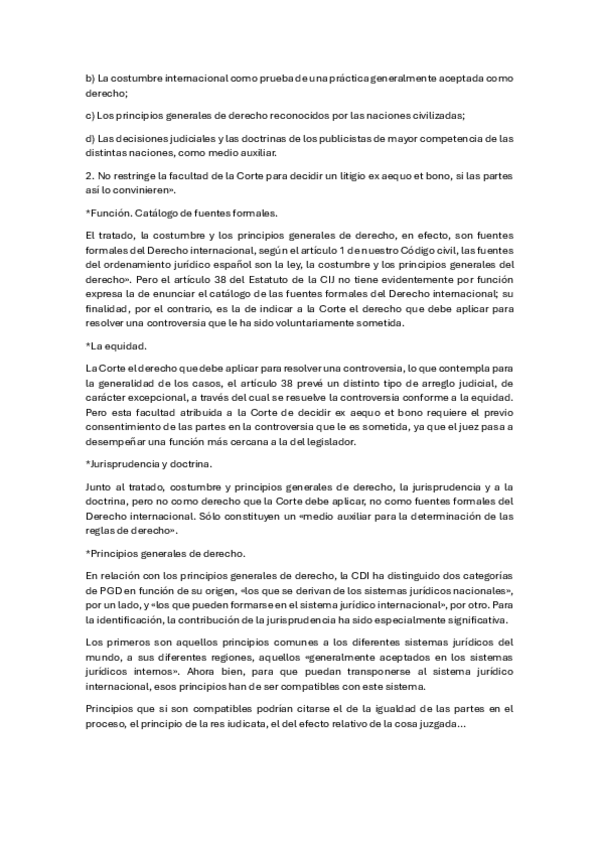 b) La costumbre internacional como prueba de una práctica generalmente aceptada como derecho;

c) Los principios generales de derecho reconocidos por las naciones civilizadas;

d) Las decisiones judiciales y las doctrinas de los publicistas de mayor competencia de las distintas naciones, como medio auxiliar.

2. No restringe la facultad de la Corte para decidir un litigio ex aequo et bono, si las partes así lo convinieren».

*Función. Catálogo de fuentes formales.

El tratado, la costumbre y los principios generales de derecho, en efecto, son fuentes formales del Derecho internacional, según el artículo 1 de nuestro Código civil, las fuentes del ordenamiento jurídico español son la ley, la costumbre y los principios generales del derecho». Pero el artículo 38 del Estatuto de la CIJ no tiene evidentemente por función expresa la de enunciar el catálogo de las fuentes formales del Derecho internacional; su finalidad, por el contrario, es la de indicar a la Corte el derecho que debe aplicar para resolver una controversia que le ha sido voluntariamente sometida.

*La equidad.

La Corte el derecho que debe aplicar para resolver una controversia, lo que contempla para la generalidad de los casos, el artículo 38 prevé un distinto tipo de arreglo judicial, de carácter excepcional, a través del cual se resuelve la controversia conforme a la equidad. Pero esta facultad atribuida a la Corte de decidir ex aequo et bono requiere el previo consentimiento de las partes en la controversia que le es sometida, ya que el juez pasa a desempeñar una función más cercana a la del legislador.

*Jurisprudencia y doctrina.

Junto al tratado, costumbre y principios generales de derecho, la jurisprudencia y a la doctrina, pero no como derecho que la Corte debe aplicar, no como fuentes formales del Derecho internacional. Sólo constituyen un «medio auxiliar para la determinación de las reglas de derecho».

*Principios generales de derecho.

En relación con los principios generales de derecho, la CDI ha distinguido dos categorías de PGD en función de su origen, «los que se derivan de los sistemas jurídicos nacionales», por un lado, y «los que pueden formarse en el sistema jurídico internacional», por otro. Para la identificación, la contribución de la jurisprudencia ha sido especialmente significativa.

Los primeros son aquellos principios comunes a los diferentes sistemas jurídicos del mundo, a sus diferentes regiones, aquellos «generalmente aceptados en los sistemas jurídicos internos». Ahora bien, para que puedan transponerse al sistema jurídico internacional, esos principios han de ser compatibles con este sistema.

Principios que si son compatibles podrían citarse el de la igualdad de las partes en el proceso, el principio de la res iudicata, el del efecto relativo de la cosa juzgada...